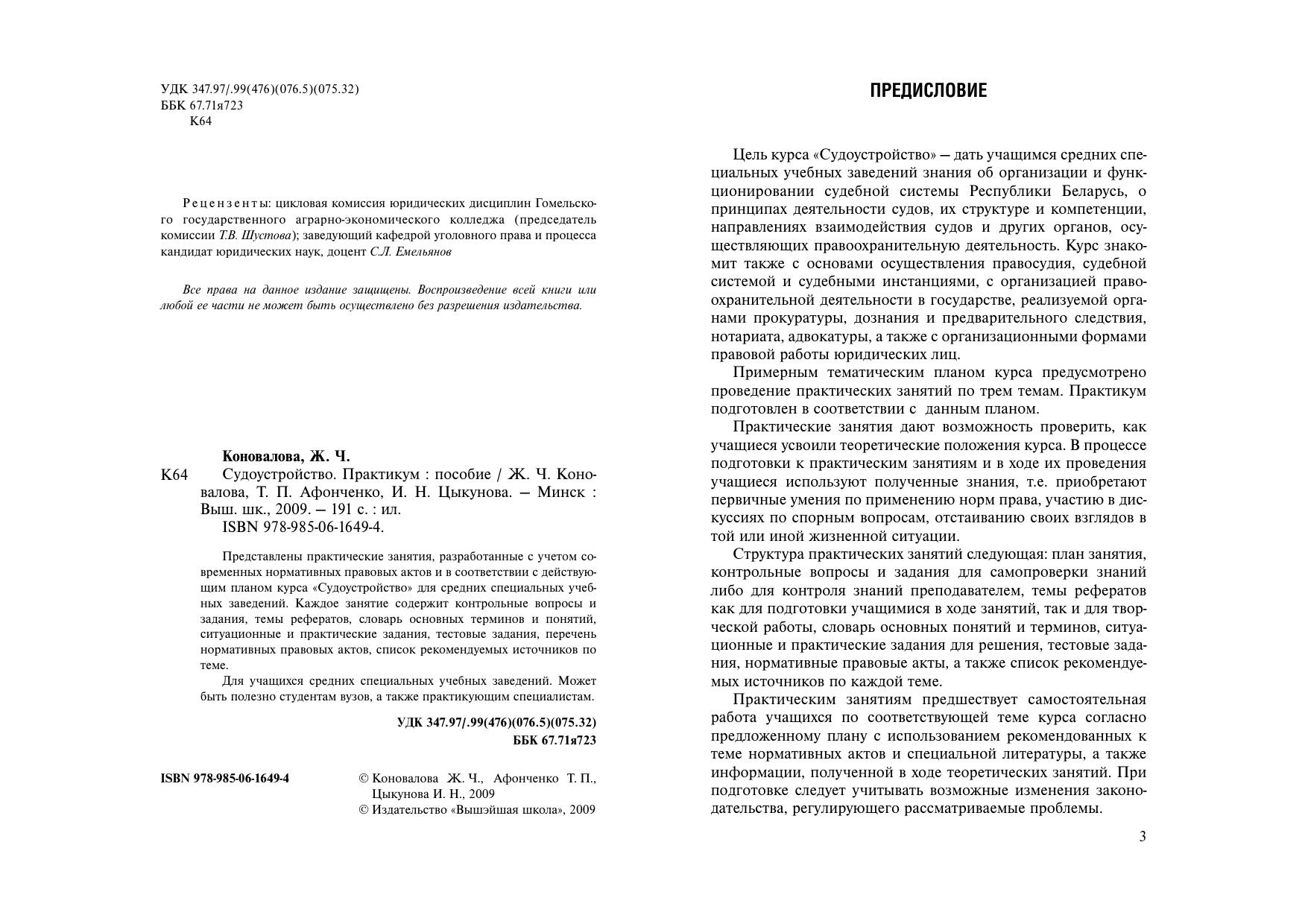 УДК 347.97/.99(476)(076.5)(075.32)
ББК 67.71я723
К64

Рецензенты: цикловая комиссия юридических дисциплин Гомельского государственного аграрно-экономического колледжа (председатель комиссии Т.В. Шустова); заведующий кафедрой уголовного права и процесса кандидат юридических наук, доцент С.Л. Емельянов

Все права на данное издание защищены. Воспроизведение всей книги или любой ее части не может быть осуществлено без разрешения издательства.

Коновалова, Ж. Ч.

К64 Судоустройство. Практикум : пособие / Ж. Ч. Коновалова, Т. П. Афонченко, И. Н. Цыкунова. – Минск : Выш. шк., 2009. – 191 с. : ил.
ISBN 978-985-06-1649-4.

Представлены практические занятия, разработанные с учетом современных нормативных правовых актов и в соответствии с действующим планом курса «Судоустройство» для средних специальных учебных заведений. Каждое занятие содержит контрольные вопросы и задания, темы рефератов, словарь основных терминов и понятий, ситуационные и практические задания, тестовые задания, перечень нормативных правовых актов, список рекомендуемых источников по теме.

Для учащихся средних специальных учебных заведений. Может быть полезно студентам вузов, а также практикующим специалистам.

УДК 347.97/.99(476)(076.5)(075.32)
ББК 67.71я723

ISBN 978-985-06-1649-4

© Коновалова Ж. Ч., Афонченко Т. П., Цыкунова И. Н., 2009
© Издательство «Вышэйшая школа», 2009

ПРЕДИСЛОВИЕ

Цель курса «Судоустройство» – дать учащимся средних специальных учебных заведений знания об организации и функционировании судебной системы Республики Беларусь, о принципах деятельности судов, их структуре и компетенции, направлениях взаимодействия судов и других органов, осуществляющих правоохранительную деятельность. Курс знакомит также с основами осуществления правосудия, судебной системой и судебными инстанциями, с организацией правоохранительной деятельности в государстве, реализуемой органами прокуратуры, дознания и предварительного следствия, нотариата, адвокатуры, а также с организационными формами правовой работы юридических лиц.

Примерным тематическим планом курса предусмотрено проведение практических занятий по трем темам. Практикум подготовлен в соответствии с данным планом.

Практические занятия дают возможность проверить, как учащиеся усвоили теоретические положения курса. В процессе подготовки к практическим занятиям и в ходе их проведения учащиеся используют полученные знания, т.е. приобретают первичные умения по применению норм права, участию в дискуссиях по спорным вопросам, отстаиванию своих взглядов в той или иной жизненной ситуации.

Структура практических занятий следующая: план занятия, контрольные вопросы и задания для самопроверки знаний либо для контроля знаний преподавателем, темы рефератов как для подготовки учащимися в ходе занятий, так и для творческой работы, словарь основных понятий и терминов, ситуационные и практические задания для решения, тестовые задания, нормативные правовые акты, а также список рекомендуемых источников по каждой теме.

Практическим занятиям предшествует самостоятельная работа учащихся по соответствующей теме курса согласно предложенному плану с использованием рекомендованных к теме нормативных актов и специальной литературы, а также информации, полученной в ходе теоретических занятий. При подготовке следует учитывать возможные изменения законодательства, регулирующего рассматриваемые проблемы.

3